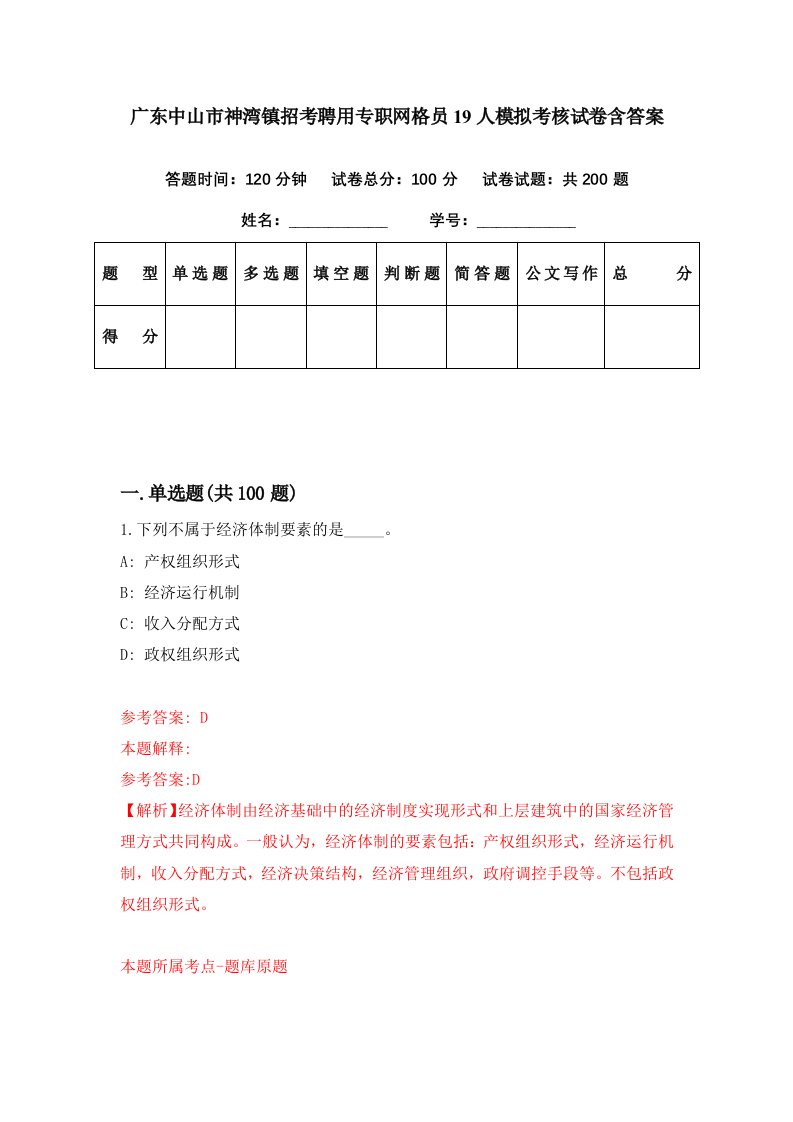 广东中山市神湾镇招考聘用专职网格员19人模拟考核试卷含答案

答题时间：120分钟　试卷总分：100分　试卷试题：共200题

姓名：____________　学号：____________

| 题 型 | 单选题 | 多选题 | 填空题 | 判断题 | 简答题 | 公文写作 | 总 分 |
|---|---|---|---|---|---|---|---|
| 得 分 | | | | | | | |

一.单选题(共100题)

1.下列不属于经济体制要素的是_____。

A: 产权组织形式

B: 经济运行机制

C: 收入分配方式

D: 政权组织形式

参考答案: D

本题解释:

参考答案:D

【解析】经济体制由经济基础中的经济制度实现形式和上层建筑中的国家经济管理方式共同构成。一般认为，经济体制的要素包括：产权组织形式，经济运行机制，收入分配方式，经济决策结构，经济管理组织，政府调控手段等。不包括政权组织形式。

本题所属考点-题库原题